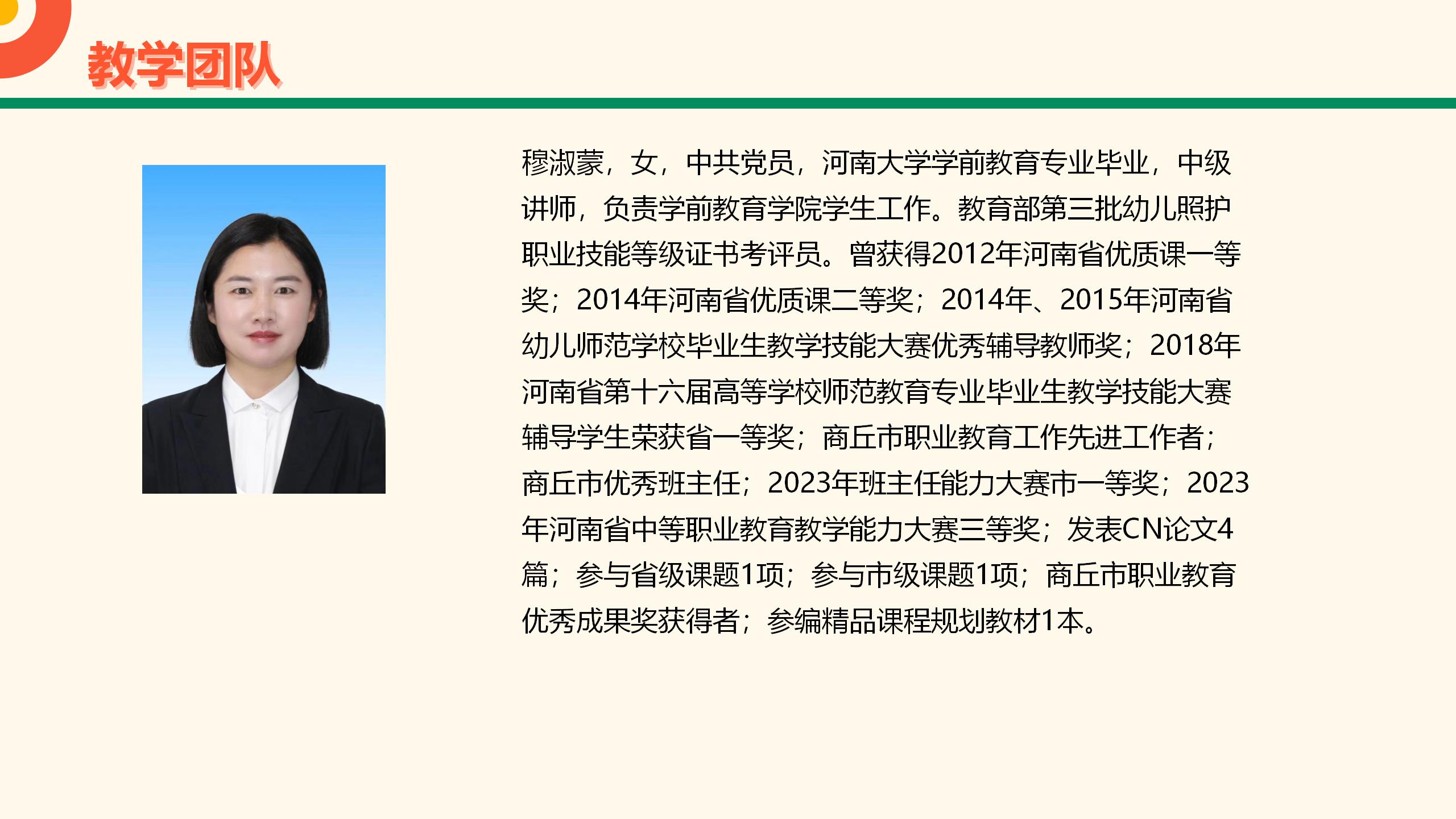 教学团队

穆淑蒙，女，中共党员，河南大学学前教育专业毕业，中级讲师，负责学前教育学院学生工作。教育部第三批幼儿照护职业技能等级证书考评员。曾获得2012年河南省优质课一等奖；2014年河南省优质课二等奖；2014年、2015年河南省幼儿师范学校毕业生教学技能大赛优秀辅导教师奖；2018年河南省第十六届高等学校师范教育专业毕业生教学技能大赛辅导学生荣获省一等奖；商丘市职业教育工作先进工作者；商丘市优秀班主任；2023年班主任能力大赛市一等奖；2023年河南省中等职业教育教学能力大赛三等奖；发表CN论文4篇；参与省级课题1项；参与市级课题1项；商丘市职业教育优秀成果奖获得者；参编精品课程规划教材1本。